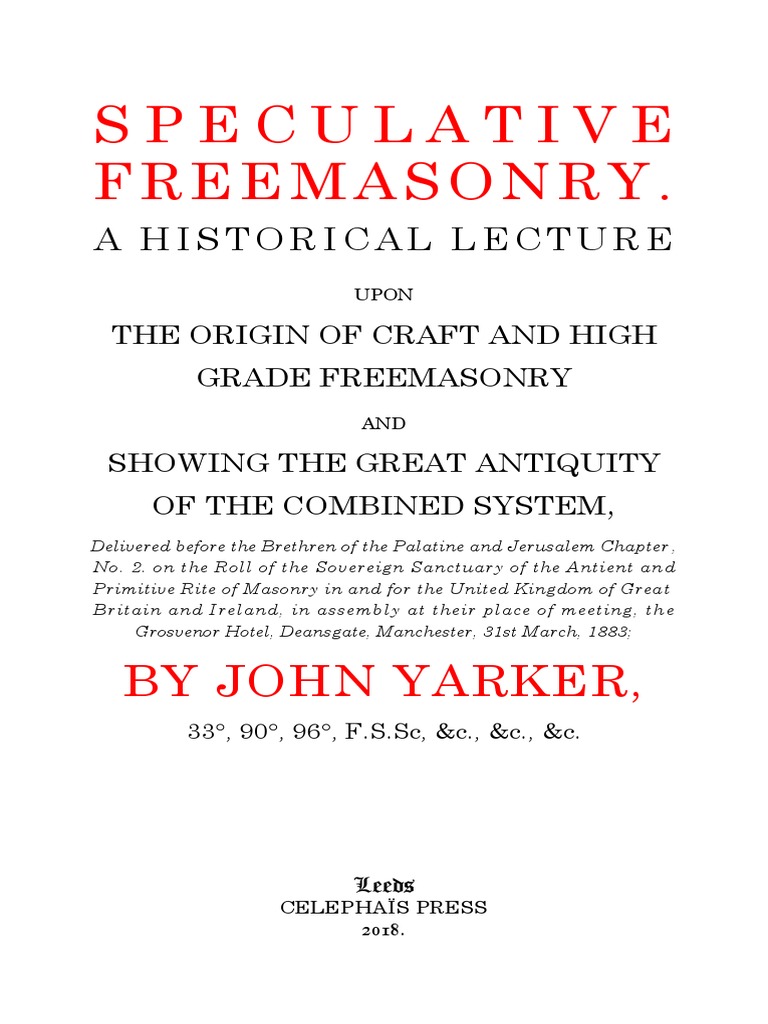 SPECULATIVE FREEMASONRY.

A HISTORICAL LECTURE

UPON

THE ORIGIN OF CRAFT AND HIGH GRADE FREEMASONRY

AND

SHOWING THE GREAT ANTIQUITY OF THE COMBINED SYSTEM,

Delivered before the Brethren of the Palatine and Jerusalem Chapter, No. 2. on the Roll of the Sovereign Sanctuary of the Antient and Primitive Rite of Masonry in and for the United Kingdom of Great Britain and Ireland, in assembly at their place of meeting, the Grosvenor Hotel, Deansgate, Manchester, 31st March, 1883;

BY JOHN YARKER,

33°, 90°, 96°, F.S.Sc, &c., &c., &c.

Leeds
CELEPHAÏS PRESS
2018.